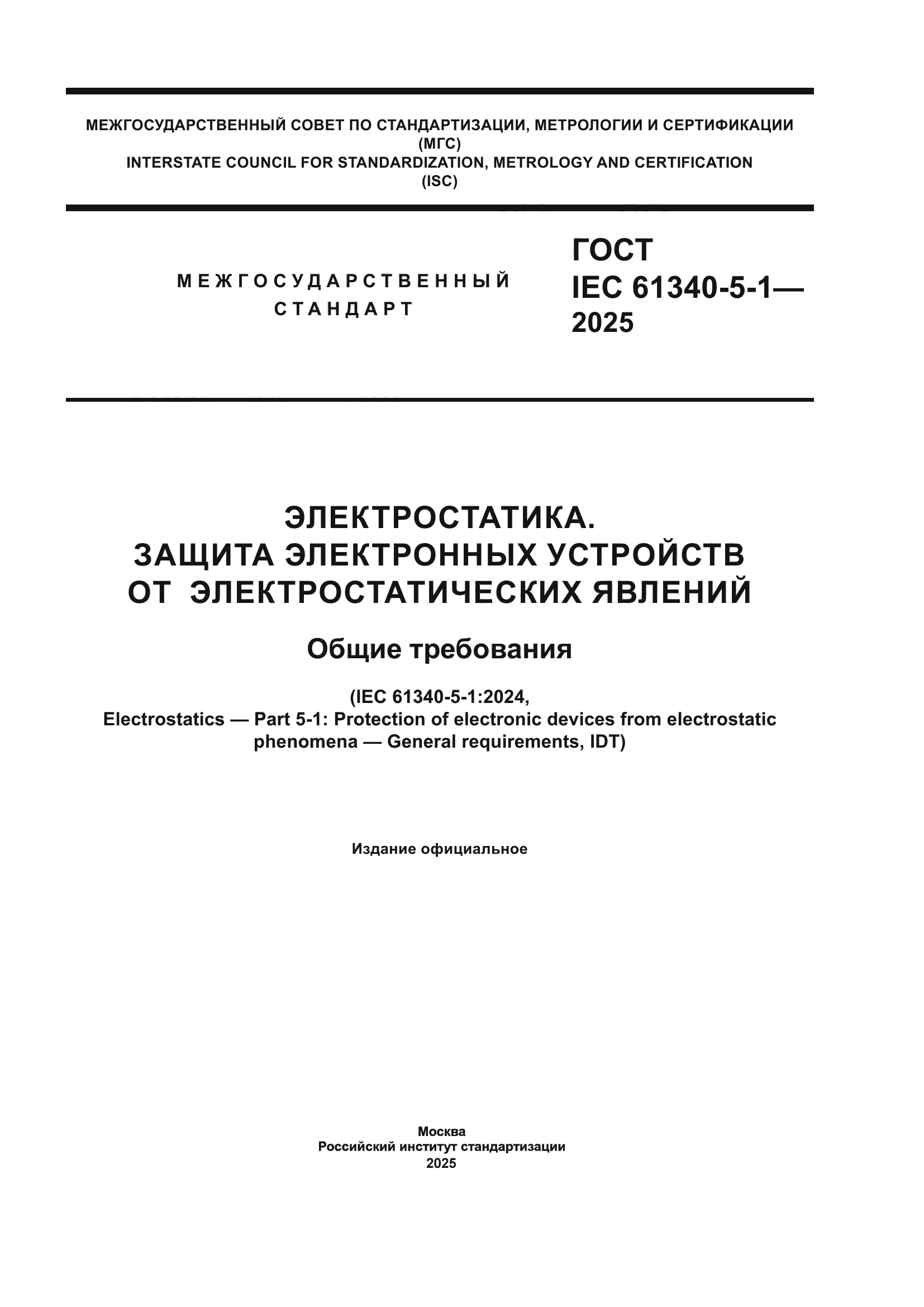 МЕЖГОСУДАРСТВЕННЫЙ СОВЕТ ПО СТАНДАРТИЗАЦИИ, МЕТРОЛОГИИ И СЕРТИФИКАЦИИ
(МГС)
INTERSTATE COUNCIL FOR STANDARDIZATION, METROLOGY AND CERTIFICATION
(ISC)

МЕЖГОСУДАРСТВЕННЫЙ
СТАНДАРТ

ГОСТ
IEC 61340-5-1—
2025

ЭЛЕКТРОСТАТИКА.
ЗАЩИТА ЭЛЕКТРОННЫХ УСТРОЙСТВ
ОТ ЭЛЕКТРОСТАТИЧЕСКИХ ЯВЛЕНИЙ

Общие требования

(IEC 61340-5-1:2024,
Electrostatics — Part 5-1: Protection of electronic devices from electrostatic phenomena — General requirements, IDT)

Издание официальное

Москва
Российский институт стандартизации
2025